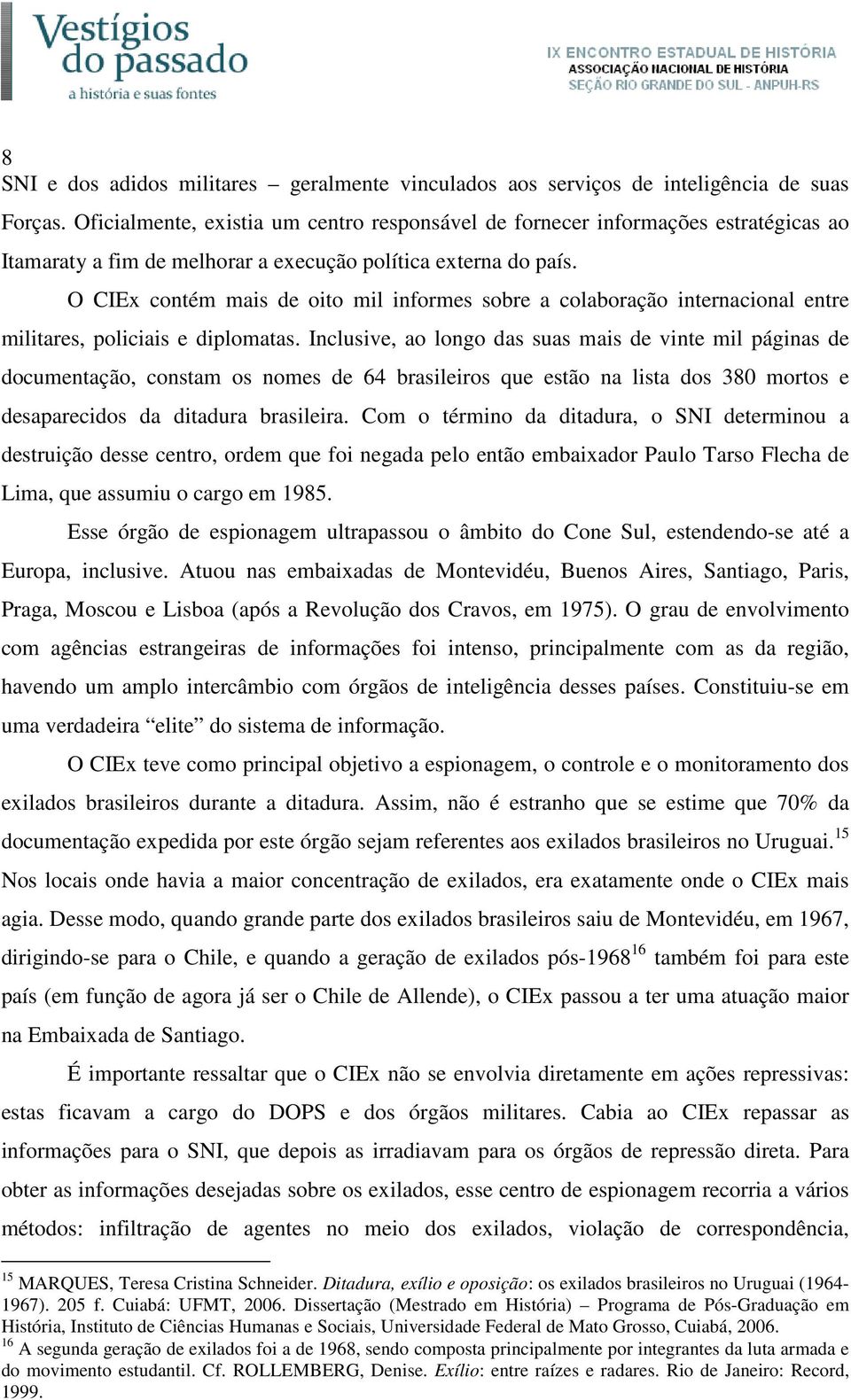 Vestígios do passado
a história e suas fontes

IX ENCONTRO ESTADUAL DE HISTÓRIA
ASSOCIAÇÃO NACIONAL DE HISTÓRIA
SEÇÃO RIO GRANDE DO SUL - ANPUH-RS

8

SNI e dos adidos militares – geralmente vinculados aos serviços de inteligência de suas Forças. Oficialmente, existia um centro responsável de fornecer informações estratégicas ao Itamaraty a fim de melhorar a execução política externa do país.

O CIEx contém mais de oito mil informes sobre a colaboração internacional entre militares, policiais e diplomatas. Inclusive, ao longo das suas mais de vinte mil páginas de documentação, constam os nomes de 64 brasileiros que estão na lista dos 380 mortos e desaparecidos da ditadura brasileira. Com o término da ditadura, o SNI determinou a destruição desse centro, ordem que foi negada pelo então embaixador Paulo Tarso Flecha de Lima, que assumiu o cargo em 1985.

Esse órgão de espionagem ultrapassou o âmbito do Cone Sul, estendendo-se até a Europa, inclusive. Atuou nas embaixadas de Montevidéu, Buenos Aires, Santiago, Paris, Praga, Moscou e Lisboa (após a Revolução dos Cravos, em 1975). O grau de envolvimento com agências estrangeiras de informações foi intenso, principalmente com as da região, havendo um amplo intercâmbio com órgãos de inteligência desses países. Constituiu-se em uma verdadeira “elite” do sistema de informação.

O CIEx teve como principal objetivo a espionagem, o controle e o monitoramento dos exilados brasileiros durante a ditadura. Assim, não é estranho que se estime que 70% da documentação expedida por este órgão sejam referentes aos exilados brasileiros no Uruguai.$^{15}$ Nos locais onde havia a maior concentração de exilados, era exatamente onde o CIEx mais agia. Desse modo, quando grande parte dos exilados brasileiros saiu de Montevidéu, em 1967, dirigindo-se para o Chile, e quando a geração de exilados pós-1968$^{16}$ também foi para este país (em função de agora já ser o Chile de Allende), o CIEx passou a ter uma atuação maior na Embaixada de Santiago.

É importante ressaltar que o CIEx não se envolvia diretamente em ações repressivas: estas ficavam a cargo do DOPS e dos órgãos militares. Cabia ao CIEx repassar as informações para o SNI, que depois as irradiavam para os órgãos de repressão direta. Para obter as informações desejadas sobre os exilados, esse centro de espionagem recorria a vários métodos: infiltração de agentes no meio dos exilados, violação de correspondência,

$^{15}$ MARQUES, Teresa Cristina Schneider. Ditadura, exílio e oposição: os exilados brasileiros no Uruguai (1964-1967). 205 f. Cuiabá: UFMT, 2006. Dissertação (Mestrado em História) – Programa de Pós-Graduação em História, Instituto de Ciências Humanas e Sociais, Universidade Federal de Mato Grosso, Cuiabá, 2006.
$^{16}$ A segunda geração de exilados foi a de 1968, sendo composta principalmente por integrantes da luta armada e do movimento estudantil. Cf. ROLLEMBERG, Denise. Exílio: entre raízes e radares. Rio de Janeiro: Record, 1999.